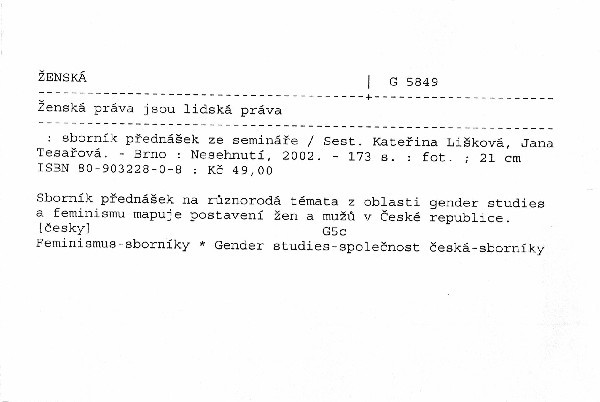 ŽENSKÁ | G 5849

Ženská práva jsou lidská práva

: sborník přednášek ze semináře / Sest. Kateřina Lišková, Jana Tesařová. - Brno : Nesehnutí, 2002. - 173 s. : fot. ; 21 cm
ISBN 80-903228-0-8 : Kč 49,00

Sborník přednášek na různorodá témata z oblasti gender studies a feminismu mapuje postavení žen a mužů v České republice.
[česky] G5c
Feminismus-sborníky * Gender studies-společnost česká-sborníky